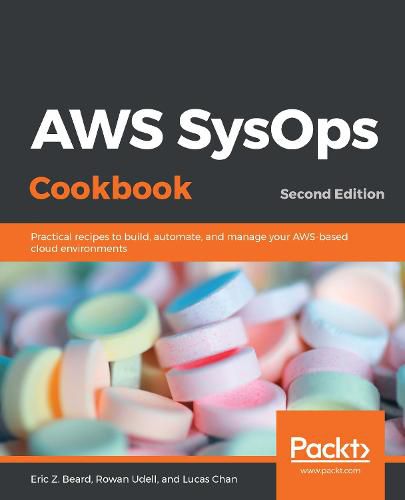 AWS SysOps Cookbook

Second Edition

Practical recipes to build, automate, and manage your AWS-based cloud environments

Packt>
www.packt.com

Eric Z. Beard, Rowan Udell, and Lucas Chan